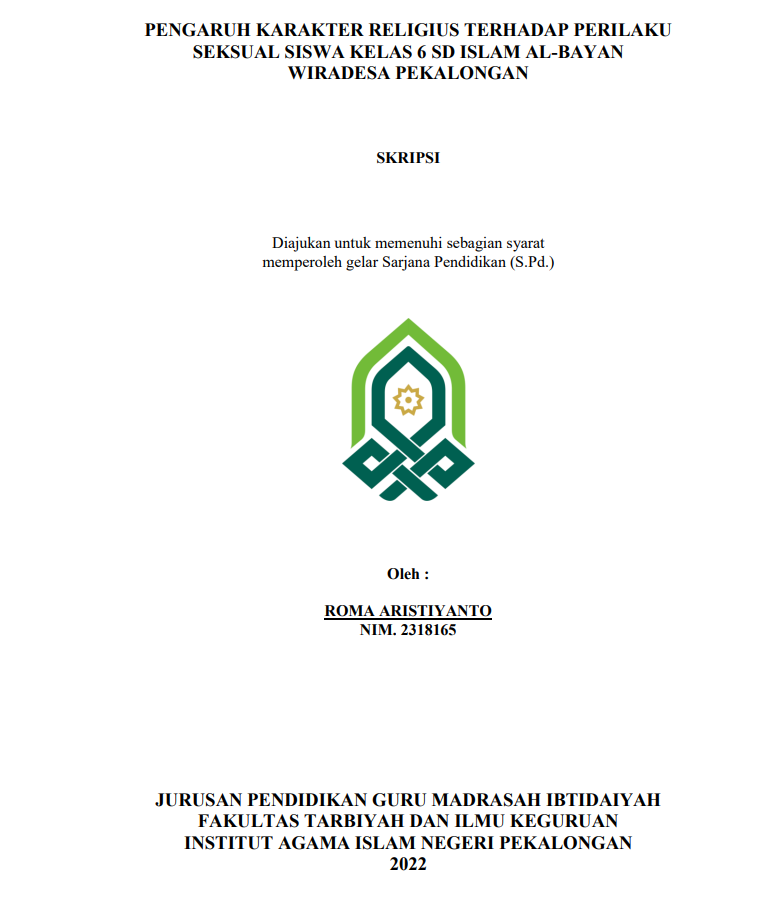 PENGARUH KARAKTER RELIGIUS TERHADAP PERILAKU SEKSUAL SISWA KELAS 6 SD ISLAM AL-BAYAN WIRADESA PEKALONGAN

SKRIPSI

Diajukan untuk memenuhi sebagian syarat memperoleh gelar Sarjana Pendidikan (S.Pd.)

Oleh :

ROMA ARISTIYANTO
NIM. 2318165

JURUSAN PENDIDIKAN GURU MADRASAH IBTIDAIYAH
FAKULTAS TARBIYAH DAN ILMU KEGURUAN
INSTITUT AGAMA ISLAM NEGERI PEKALONGAN
2022